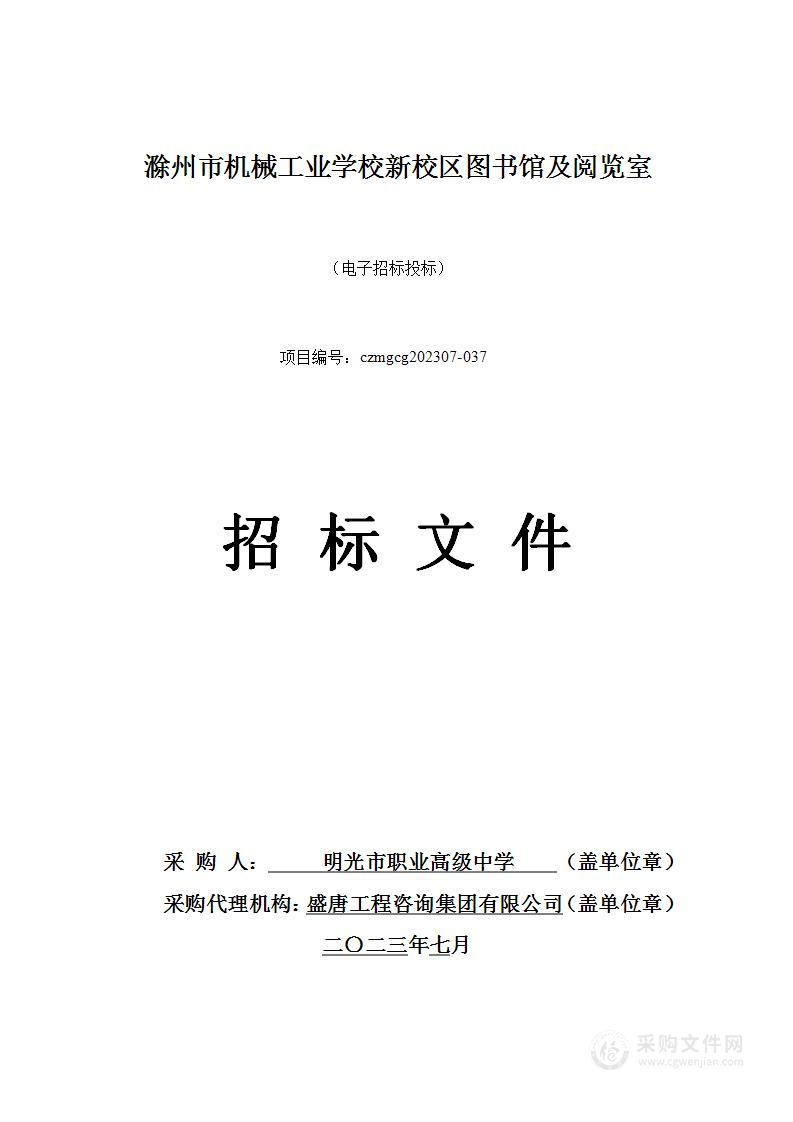 滁州市机械工业学校新校区图书馆及阅览室

（电子招标投标）

项目编号：czmgcg202307-037

招 标 文 件

采 购 人： 明光市职业高级中学 （盖单位章）

采购代理机构：盛唐工程咨询集团有限公司（盖单位章）

二〇二三年七月

采购文件网
www.cgwenjian.com